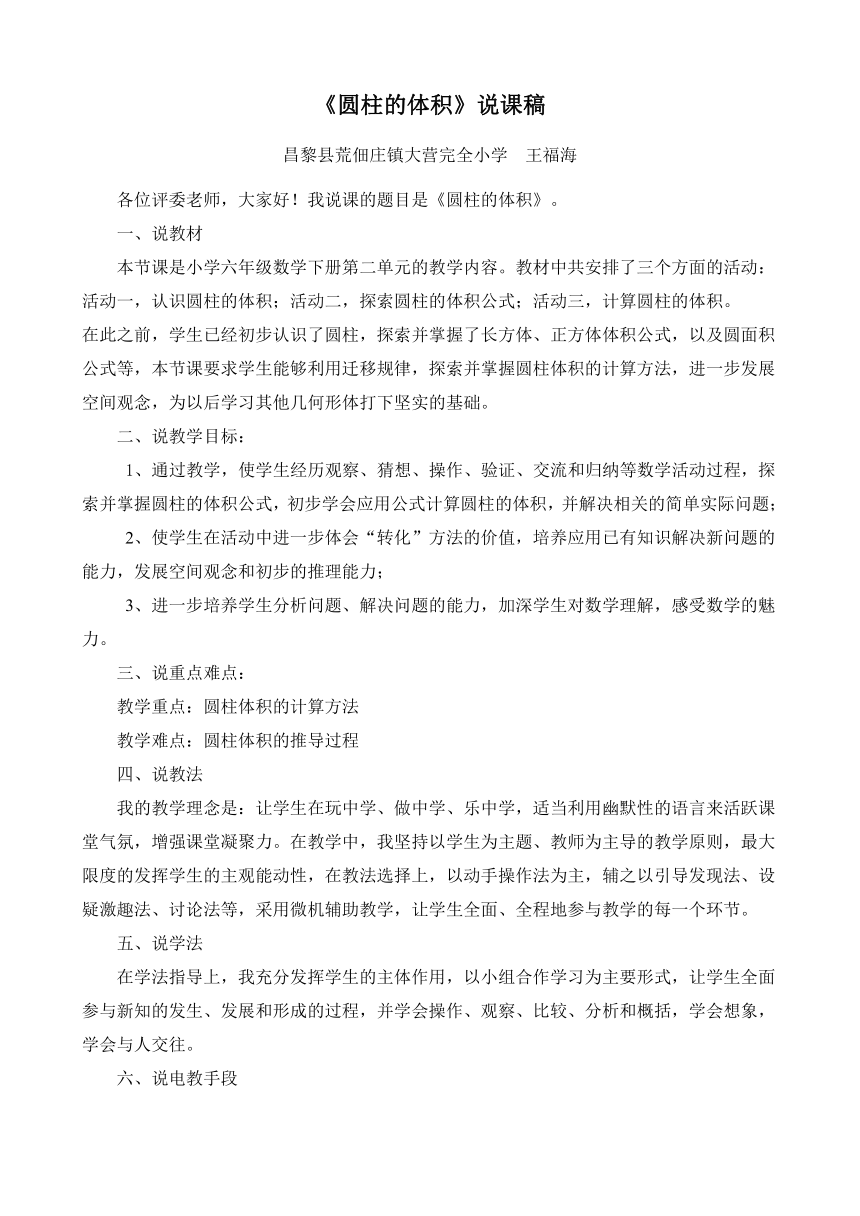 《圆柱的体积》说课稿

昌黎县荒佃庄镇大营完全小学　王福海

各位评委老师，大家好！我说课的题目是《圆柱的体积》。

一、说教材

本节课是小学六年级数学下册第二单元的教学内容。教材中共安排了三个方面的活动：活动一，认识圆柱的体积；活动二，探索圆柱的体积公式；活动三，计算圆柱的体积。

在此之前，学生已经初步认识了圆柱，探索并掌握了长方体、正方体体积公式，以及圆面积公式等，本节课要求学生能够利用迁移规律，探索并掌握圆柱体积的计算方法，进一步发展空间观念，为以后学习其他几何形体打下坚实的基础。

二、说教学目标：

1、通过教学，使学生经历观察、猜想、操作、验证、交流和归纳等数学活动过程，探索并掌握圆柱的体积公式，初步学会应用公式计算圆柱的体积，并解决相关的简单实际问题；

2、使学生在活动中进一步体会“转化”方法的价值，培养应用已有知识解决新问题的能力，发展空间观念和初步的推理能力；

3、进一步培养学生分析问题、解决问题的能力，加深学生对数学理解，感受数学的魅力。

三、说重点难点：

教学重点：圆柱体积的计算方法

教学难点：圆柱体积的推导过程

四、说教法

我的教学理念是：让学生在玩中学、做中学、乐中学，适当利用幽默性的语言来活跃课堂气氛，增强课堂凝聚力。在教学中，我坚持以学生为主题、教师为主导的教学原则，最大限度的发挥学生的主观能动性，在教法选择上，以动手操作法为主，辅之以引导发现法、设疑激趣法、讨论法等，采用微机辅助教学，让学生全面、全程地参与教学的每一个环节。

五、说学法

在学法指导上，我充分发挥学生的主体作用，以小组合作学习为主要形式，让学生全面参与新知的发生、发展和形成的过程，并学会操作、观察、比较、分析和概括，学会想象，学会与人交往。

六、说电教手段